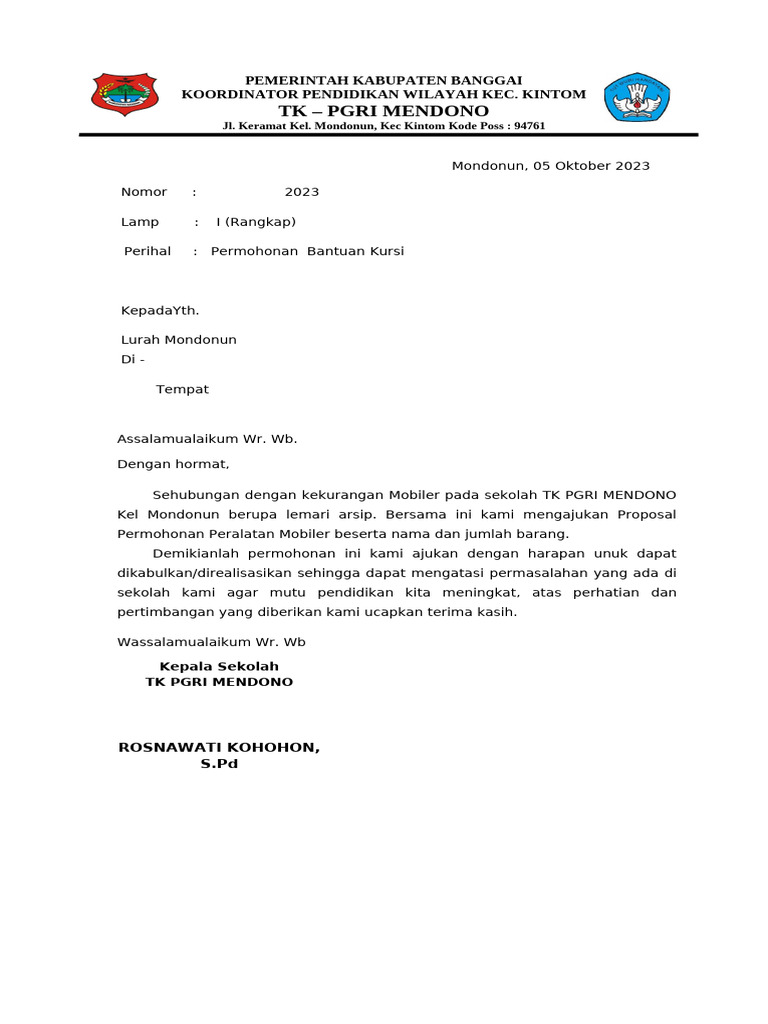 PEMERINTAH KABUPATEN BANGGAI
KOORDINATOR PENDIDIKAN WILAYAH KEC. KINTOM
TK – PGRI MENDONO
Jl. Keramat Kel. Mondonun, Kec Kintom Kode Poss : 94761

Mondonun, 05 Oktober 2023

Nomor : 2023

Lamp : I (Rangkap)

Perihal : Permohonan Bantuan Kursi

KepadaYth.

Lurah Mondonun
Di -

Tempat

Assalamualaikum Wr. Wb.

Dengan hormat,

Sehubungan dengan kekurangan Mobiler pada sekolah TK PGRI MENDONO Kel Mondonun berupa lemari arsip. Bersama ini kami mengajukan Proposal Permohonan Peralatan Mobiler beserta nama dan jumlah barang.

Demikianlah permohonan ini kami ajukan dengan harapan unuk dapat dikabulkan/direalisasikan sehingga dapat mengatasi permasalahan yang ada di sekolah kami agar mutu pendidikan kita meningkat, atas perhatian dan pertimbangan yang diberikan kami ucapkan terima kasih.

Wassalamualaikum Wr. Wb

Kepala Sekolah
TK PGRI MENDONO

ROSNAWATI KOHOHON,
S.Pd